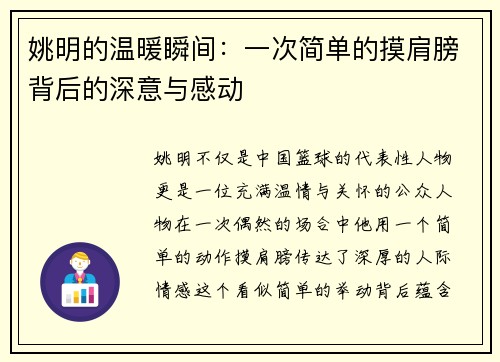 姚明的温暖瞬间：一次简单的摸肩膀背后的深意与感动

姚明不仅是中国篮球的代表性人物更是一位充满温情与关怀的公众人物在一次偶然的场合中他用一个简单的动作摸肩膀传达了深厚的人际情感这个看似简单的举动背后蕴含